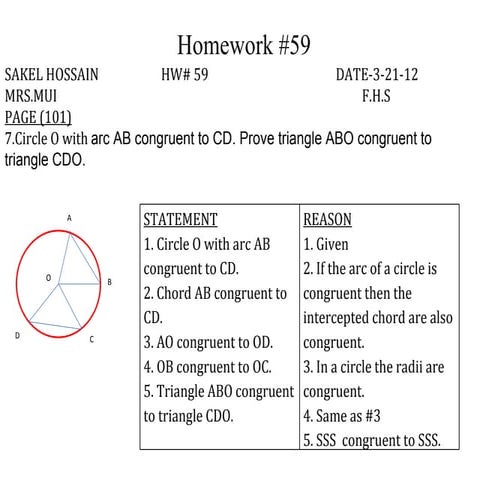 Homework #59

SAKEL HOSSAIN HW# 59 DATE-3-21-12
MRS.MUI F.H.S
PAGE (101)
7.Circle O with arc AB congruent to CD. Prove triangle ABO congruent to triangle CDO.

A
O
B
D
C

| STATEMENT | REASON |
|---|---|
| 1. Circle O with arc AB congruent to CD. | 1. Given |
| 2. Chord AB congruent to CD. | 2. If the arc of a circle is congruent then the intercepted chord are also congruent. |
| 3. AO congruent to OD. | 3. In a circle the radii are congruent. |
| 4. OB congruent to OC. | 4. Same as #3 |
| 5. Triangle ABO congruent to triangle CDO. | 5. SSS congruent to SSS. |